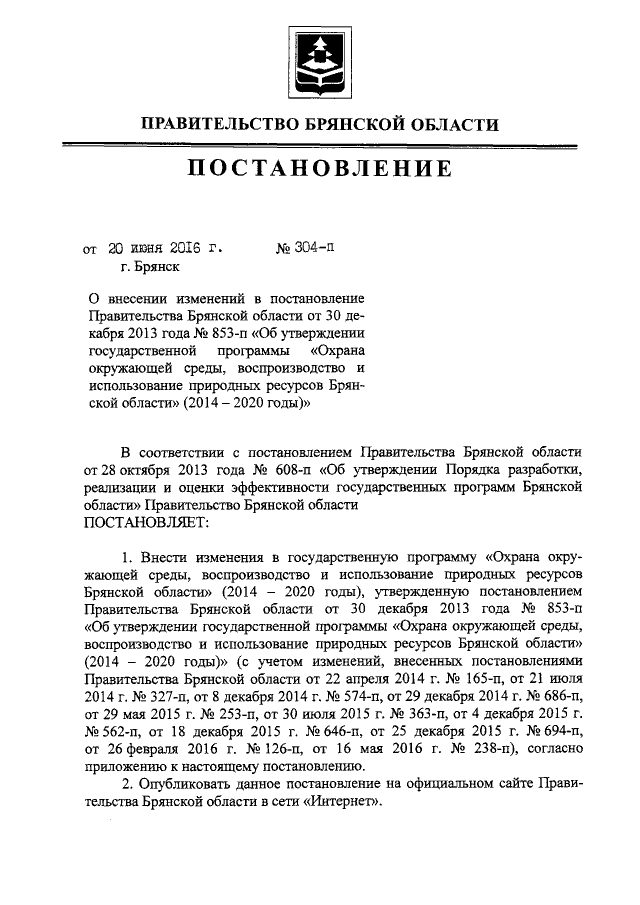 ПРАВИТЕЛЬСТВО БРЯНСКОЙ ОБЛАСТИ

ПОСТАНОВЛЕНИЕ

от 20 июня 2016 г. № 304-п
г. Брянск

О внесении изменений в постановление Правительства Брянской области от 30 декабря 2013 года № 853-п «Об утверждении государственной программы «Охрана окружающей среды, воспроизводство и использование природных ресурсов Брянской области» (2014 – 2020 годы)»

В соответствии с постановлением Правительства Брянской области от 28 октября 2013 года № 608-п «Об утверждении Порядка разработки, реализации и оценки эффективности государственных программ Брянской области» Правительство Брянской области
ПОСТАНОВЛЯЕТ:

1. Внести изменения в государственную программу «Охрана окружающей среды, воспроизводство и использование природных ресурсов Брянской области» (2014 – 2020 годы), утвержденную постановлением Правительства Брянской области от 30 декабря 2013 года № 853-п «Об утверждении государственной программы «Охрана окружающей среды, воспроизводство и использование природных ресурсов Брянской области» (2014 – 2020 годы)» (с учетом изменений, внесенных постановлениями Правительства Брянской области от 22 апреля 2014 г. № 165-п, от 21 июля 2014 г. № 327-п, от 8 декабря 2014 г. № 574-п, от 29 декабря 2014 г. № 686-п, от 29 мая 2015 г. № 253-п, от 30 июля 2015 г. № 363-п, от 4 декабря 2015 г. № 562-п, от 18 декабря 2015 г. № 646-п, от 25 декабря 2015 г. № 694-п, от 26 февраля 2016 г. № 126-п, от 16 мая 2016 г. № 238-п), согласно приложению к настоящему постановлению.

2. Опубликовать данное постановление на официальном сайте Правительства Брянской области в сети «Интернет».